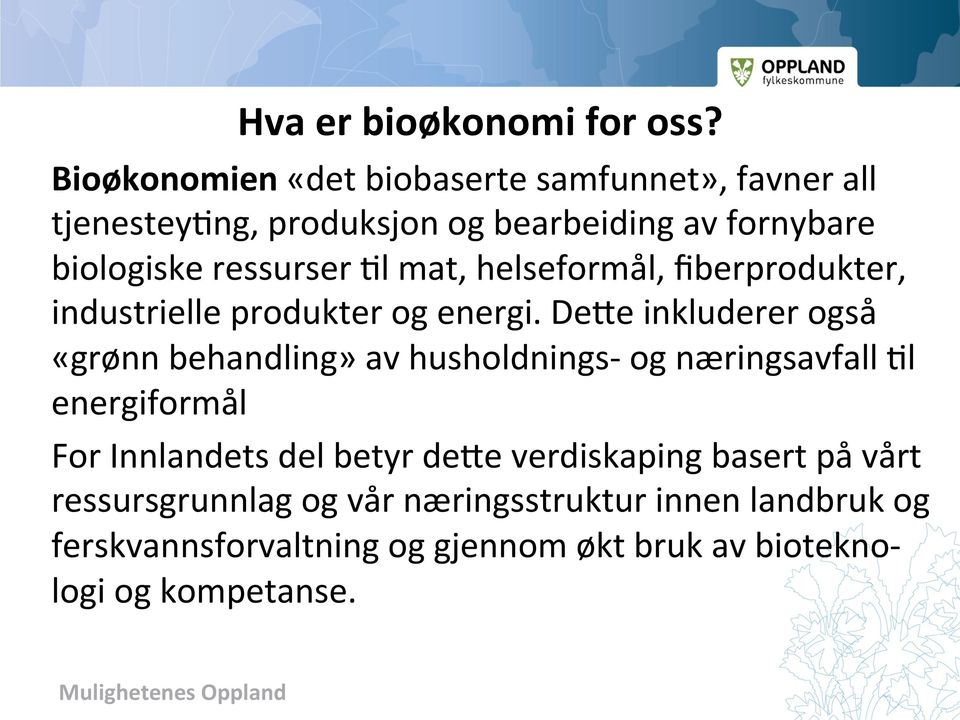 OPPLAND
fylkeskommune

Hva er bioøkonomi for oss?

Bioøkonomien «det biobaserte samfunnet», favner all tjenesteyting, produksjon og bearbeiding av fornybare biologiske ressurser til mat, helseformål, fiberprodukter, industrielle produkter og energi. Dette inkluderer også «grønn behandling» av husholdnings- og næringsavfall til energiformål

For Innlandets del betyr dette verdiskaping basert på vårt ressursgrunnlag og vår næringsstruktur innen landbruk og ferskvannsforvaltning og gjennom økt bruk av bioteknologi og kompetanse.

Mulighetenes Oppland